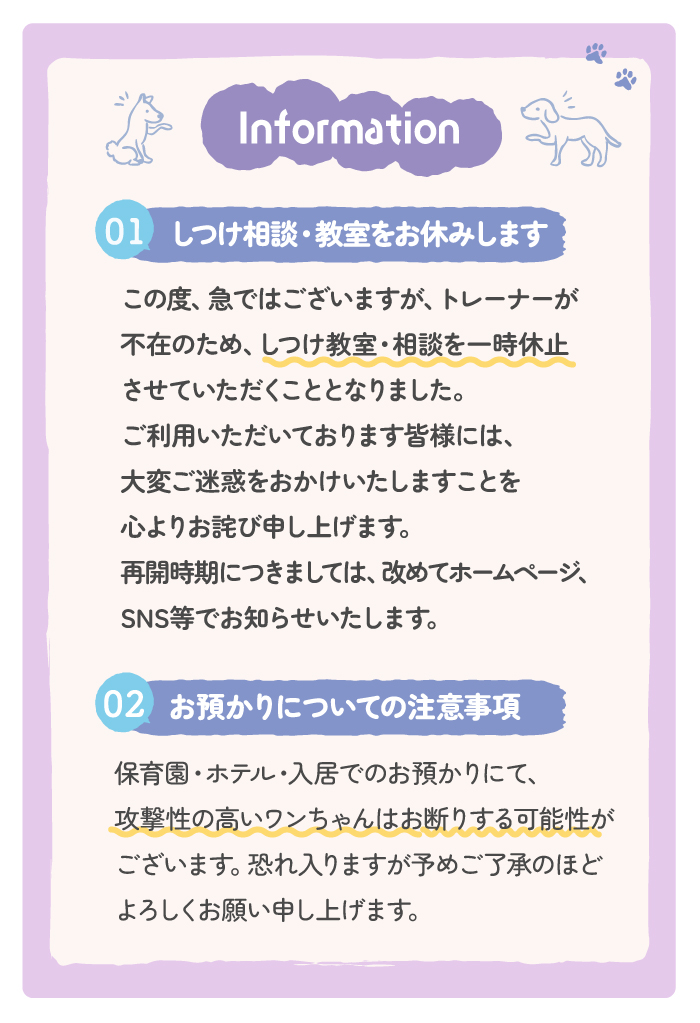 Information

01 しつけ相談・教室をお休みします

この度、急ではございますが、トレーナーが不在のため、しつけ教室・相談を一時休止させていただくこととなりました。ご利用いただいております皆様には、大変ご迷惑をおかけいたしますことを心よりお詫び申し上げます。再開時期につきましては、改めてホームページ、SNS等でお知らせいたします。

02 お預かりについての注意事項

保育園・ホテル・入居でのお預かりにて、攻撃性の高いワンちゃんはお断りする可能性がございます。恐れ入りますが予めご了承のほどよろしくお願い申し上げます。